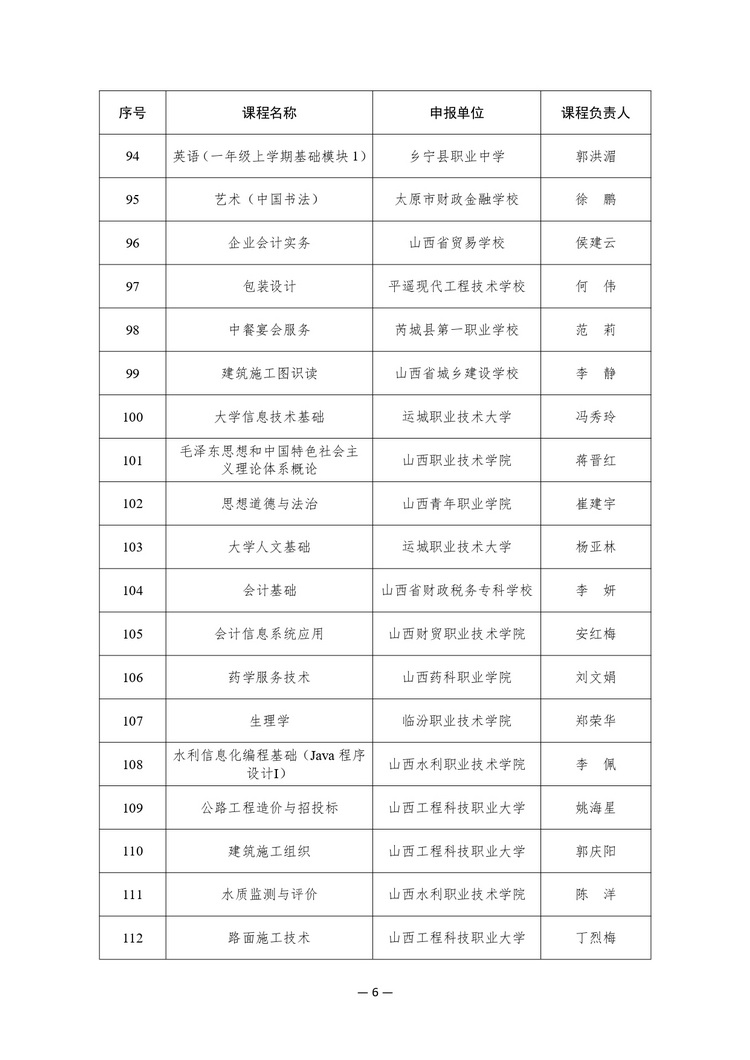 | 序号 | 课程名称 | 申报单位 | 课程负责人 |
|---|---|---|---|
| 94 | 英语（一年级上学期基础模块 1） | 乡宁县职业中学 | 郭洪湄 |
| 95 | 艺术（中国书法） | 太原市财政金融学校 | 徐　鹏 |
| 96 | 企业会计实务 | 山西省贸易学校 | 侯建云 |
| 97 | 包装设计 | 平遥现代工程技术学校 | 何　伟 |
| 98 | 中餐宴会服务 | 芮城县第一职业学校 | 范　莉 |
| 99 | 建筑施工图识读 | 山西省城乡建设学校 | 李　静 |
| 100 | 大学信息技术基础 | 运城职业技术大学 | 冯秀玲 |
| 101 | 毛泽东思想和中国特色社会主义理论体系概论 | 山西职业技术学院 | 蒋晋红 |
| 102 | 思想道德与法治 | 山西青年职业学院 | 崔建宇 |
| 103 | 大学人文基础 | 运城职业技术大学 | 杨亚林 |
| 104 | 会计基础 | 山西省财政税务专科学校 | 李　妍 |
| 105 | 会计信息系统应用 | 山西财贸职业技术学院 | 安红梅 |
| 106 | 药学服务技术 | 山西药科职业学院 | 刘文娟 |
| 107 | 生理学 | 临汾职业技术学院 | 郑荣华 |
| 108 | 水利信息化编程基础（Java 程序设计I） | 山西水利职业技术学院 | 李　佩 |
| 109 | 公路工程造价与招投标 | 山西工程科技职业大学 | 姚海星 |
| 110 | 建筑施工组织 | 山西工程科技职业大学 | 郭庆阳 |
| 111 | 水质监测与评价 | 山西水利职业技术学院 | 陈　洋 |
| 112 | 路面施工技术 | 山西工程科技职业大学 | 丁烈梅 |

— 6 —